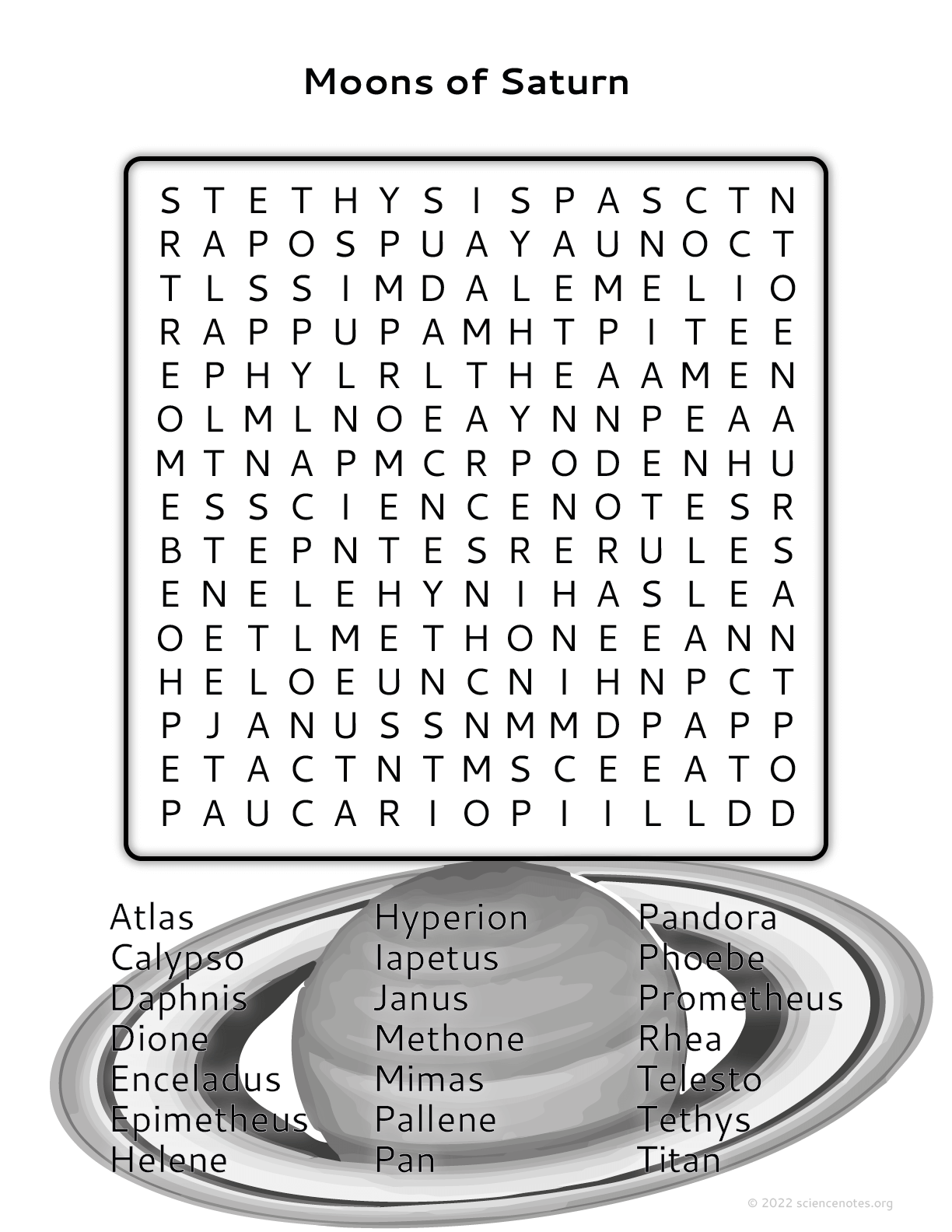 Moons of Saturn

S T E T H Y S I S P A S C T N
R A P O S P U A Y A U N O C T
T L S S I M D A L E M E L I O
R A P P U P A M H T P I T E E
E P H Y L R L T H E A A M E N
O L M L N O E A Y N N P E A A
M T N A P M C R P O D E N H U
E S S C I E N C E N O T E S R
B T E P N T E S R E R U L E S
E N E L E H Y N I H A S L E A
O E T L M E T H O N E E A N N
H E L O E U N C N I H N P C T
P J A N U S S N M M D P A P P
E T A C T N T M S C E E A T O
P A U C A R I O P I I L L D D

Atlas
Calypso
Daphnis
Dione
Enceladus
Epimetheus
Helene

Hyperion
Iapetus
Janus
Methone
Mimas
Pallene
Pan

Pandora
Phoebe
Prometheus
Rhea
Telesto
Tethys
Titan

© 2022 sciencenotes.org